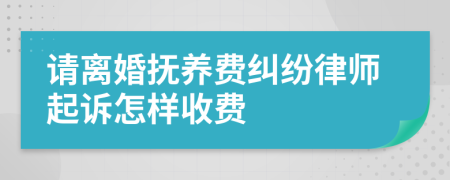 请离婚抚养费纠纷律师起诉怎样收费